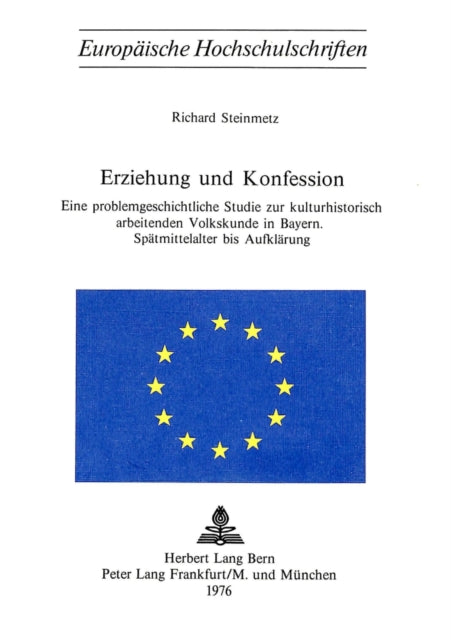 Europäische Hochschulschriften

Richard Steinmetz

Erziehung und Konfession

Eine problemgeschichtliche Studie zur kulturhistorisch arbeitenden Volkskunde in Bayern. Spätmittelalter bis Aufklärung

Herbert Lang Bern
Peter Lang Frankfurt/M. und München
1976